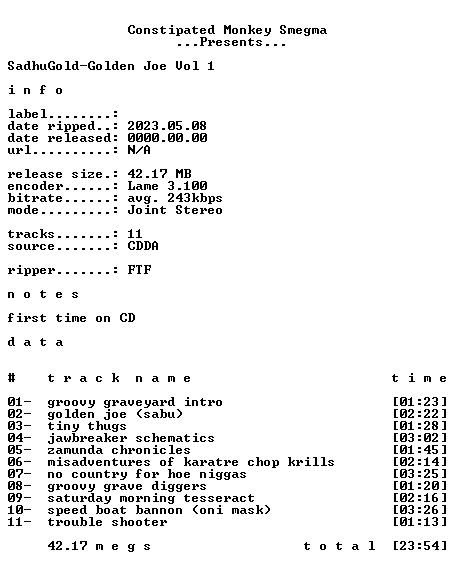 Constipated Monkey Smegma
...Presents...

SadhuGold-Golden Joe Vol 1

i n f o

label........:
date ripped..: 2023.05.08
date released: 0000.00.00
url..........: N/A

release size.: 42.17 MB
encoder......: Lame 3.100
bitrate......: avg. 243kbps
mode.........: Joint Stereo

tracks.......: 11
source.......: CDDA

ripper.......: FTF

n o t e s

first time on CD

d a t a

| # | t r a c k n a m e | t i m e |
|---|---|---|
| 01- | groovy graveyard intro | [01:23] |
| 02- | golden joe (sabu) | [02:22] |
| 03- | tiny thugs | [01:28] |
| 04- | jawbreaker schematics | [03:02] |
| 05- | zamunda chronicles | [01:45] |
| 06- | misadventures of karatre chop krills | [02:14] |
| 07- | no country for hoe niggas | [03:25] |
| 08- | groovy grave diggers | [01:20] |
| 09- | saturday morning tesseract | [02:16] |
| 10- | speed boat bannon (oni mask) | [03:26] |
| 11- | trouble shooter | [01:13] |

42.17 m e g s t o t a l [23:54]